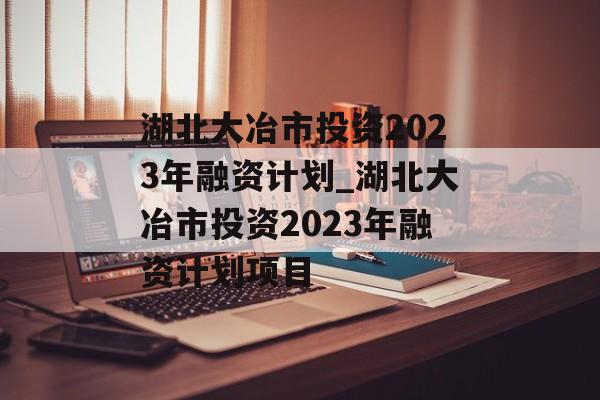 湖北大冶市投资2023年融资计划_湖北大冶市投资2023年融资计划项目